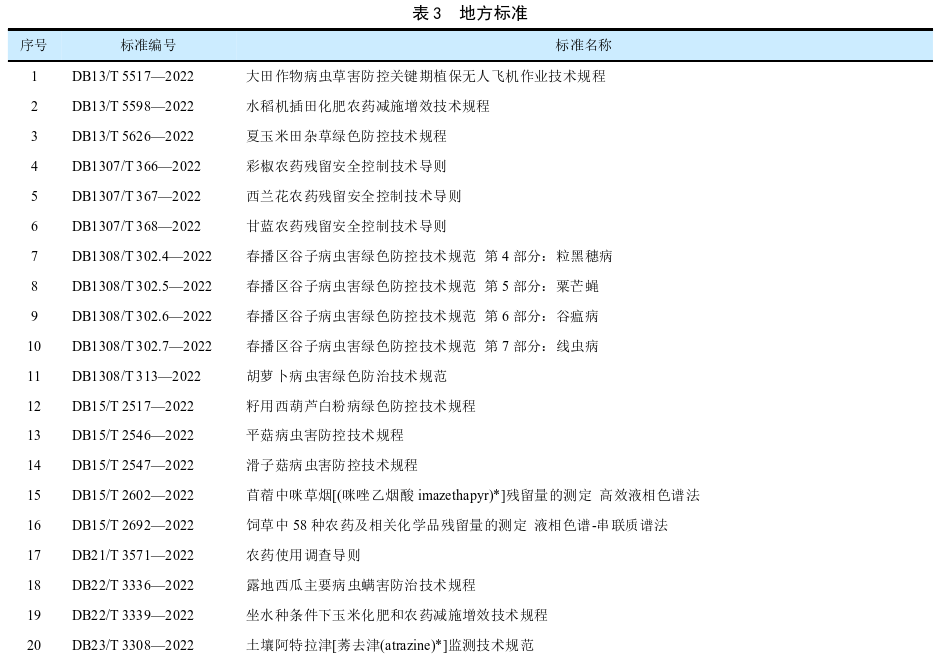 表 3　地方标准

| 序号 | 标准编号 | 标准名称 |
|---|---|---|
| 1 | DB13/T 5517—2022 | 大田作物病虫草害防控关键期植保无人飞机作业技术规程 |
| 2 | DB13/T 5598—2022 | 水稻机插田化肥农药减施增效技术规程 |
| 3 | DB13/T 5626—2022 | 夏玉米田杂草绿色防控技术规程 |
| 4 | DB1307/T 366—2022 | 彩椒农药残留安全控制技术导则 |
| 5 | DB1307/T 367—2022 | 西兰花农药残留安全控制技术导则 |
| 6 | DB1307/T 368—2022 | 甘蓝农药残留安全控制技术导则 |
| 7 | DB1308/T 302.4—2022 | 春播区谷子病虫害绿色防控技术规范　第 4 部分：粒黑穗病 |
| 8 | DB1308/T 302.5—2022 | 春播区谷子病虫害绿色防控技术规范　第 5 部分：粟芒蝇 |
| 9 | DB1308/T 302.6—2022 | 春播区谷子病虫害绿色防控技术规范　第 6 部分：谷瘟病 |
| 10 | DB1308/T 302.7—2022 | 春播区谷子病虫害绿色防控技术规范　第 7 部分：线虫病 |
| 11 | DB1308/T 313—2022 | 胡萝卜病虫害绿色防治技术规范 |
| 12 | DB15/T 2517—2022 | 籽用西葫芦白粉病绿色防控技术规程 |
| 13 | DB15/T 2546—2022 | 平菇病虫害防控技术规程 |
| 14 | DB15/T 2547—2022 | 滑子菇病虫害防控技术规程 |
| 15 | DB15/T 2602—2022 | 苜蓿中咪草烟[(咪唑乙烟酸 imazethapyr)*]残留量的测定 高效液相色谱法 |
| 16 | DB15/T 2692—2022 | 饲草中 58 种农药及相关化学品残留量的测定 液相色谱-串联质谱法 |
| 17 | DB21/T 3571—2022 | 农药使用调查导则 |
| 18 | DB22/T 3336—2022 | 露地西瓜主要病虫螨害防治技术规程 |
| 19 | DB22/T 3339—2022 | 坐水种条件下玉米化肥和农药减施增效技术规程 |
| 20 | DB23/T 3308—2022 | 土壤阿特拉津[莠去津(atrazine)*]监测技术规范 |